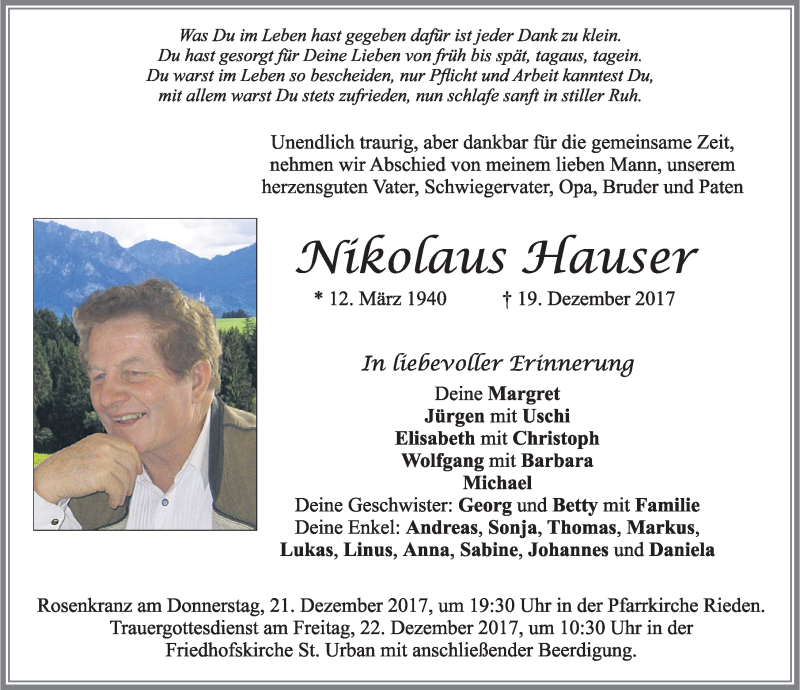 Was Du im Leben hast gegeben dafür ist jeder Dank zu klein.
Du hast gesorgt für Deine Lieben von früh bis spät, tagaus, tagein.
Du warst im Leben so bescheiden, nur Pflicht und Arbeit kanntest Du,
mit allem warst Du stets zufrieden, nun schlafe sanft in stiller Ruh.

Unendlich traurig, aber dankbar für die gemeinsame Zeit,
nehmen wir Abschied von meinem lieben Mann, unserem
herzensguten Vater, Schwiegervater, Opa, Bruder und Paten

Nikolaus Hauser

* 12. März 1940 † 19. Dezember 2017

In liebevoller Erinnerung

Deine Margret
Jürgen mit Uschi
Elisabeth mit Christoph
Wolfgang mit Barbara
Michael
Deine Geschwister: Georg und Betty mit Familie
Deine Enkel: Andreas, Sonja, Thomas, Markus,
Lukas, Linus, Anna, Sabine, Johannes und Daniela

Rosenkranz am Donnerstag, 21. Dezember 2017, um 19:30 Uhr in der Pfarrkirche Rieden.
Trauergottesdienst am Freitag, 22. Dezember 2017, um 10:30 Uhr in der
Friedhofskirche St. Urban mit anschließender Beerdigung.